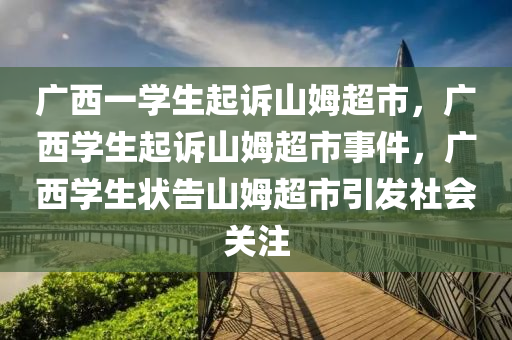 广西一学生起诉山姆超市，广西学生起诉山姆超市事件，广西学生状告山姆超市引发社会关注